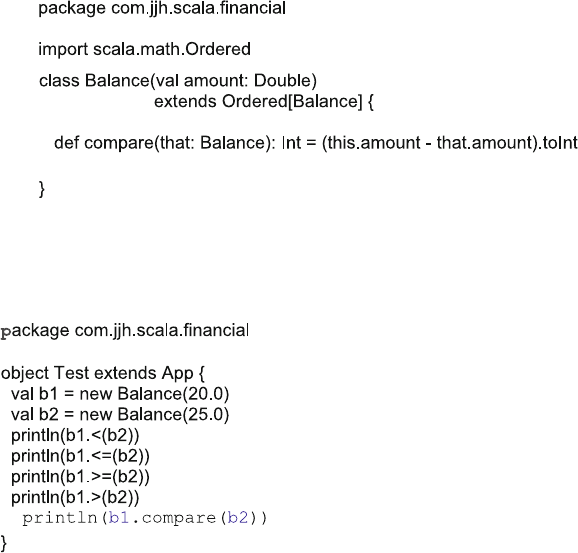 package com.jjh.scala.financial

import scala.math.Ordered

class Balance(val amount: Double)
extends Ordered[Balance] {

def compare(that: Balance): Int = (this.amount - that.amount).toInt

}

package com.jjh.scala.financial

object Test extends App {
val b1 = new Balance(20.0)
val b2 = new Balance(25.0)
println(b1.<(b2))
println(b1.<=(b2))
println(b1.>=(b2))
println(b1.>(b2))
println(b1.compare(b2))
}